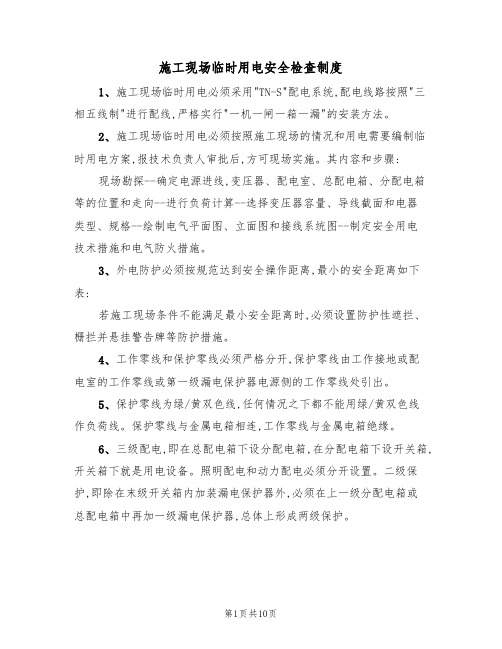 施工现场临时用电安全检查制度

1、施工现场临时用电必须采用"TN-S"配电系统,配电线路按照"三相五线制"进行配线,严格实行"一机一闸一箱一漏"的安装方法。

2、施工现场临时用电必须按照施工现场的情况和用电需要编制临时用电方案,报技术负责人审批后,方可现场实施。其内容和步骤:

现场勘探--确定电源进线,变压器、配电室、总配电箱、分配电箱等的位置和走向--进行负荷计算--选择变压器容量、导线截面和电器类型、规格--绘制电气平面图、立面图和接线系统图--制定安全用电技术措施和电气防火措施。

3、外电防护必须按规范达到安全操作距离,最小的安全距离如下表:

若施工现场条件不能满足最小安全距离时,必须设置防护性遮拦、栅拦并悬挂警告牌等防护措施。

4、工作零线和保护零线必须严格分开,保护零线由工作接地或配电室的工作零线或第一级漏电保护器电源侧的工作零线处引出。

5、保护零线为绿/黄双色线,任何情况之下都不能用绿/黄双色线作负荷线。保护零线与金属电箱相连,工作零线与金属电箱绝缘。

6、三级配电,即在总配电箱下设分配电箱,在分配电箱下设开关箱,开关箱下就是用电设备。照明配电和动力配电必须分开设置。二级保护,即除在末级开关箱内加装漏电保护器外,必须在上一级分配电箱或总配电箱中再加一级漏电保护器,总体上形成两级保护。

第1页共10页